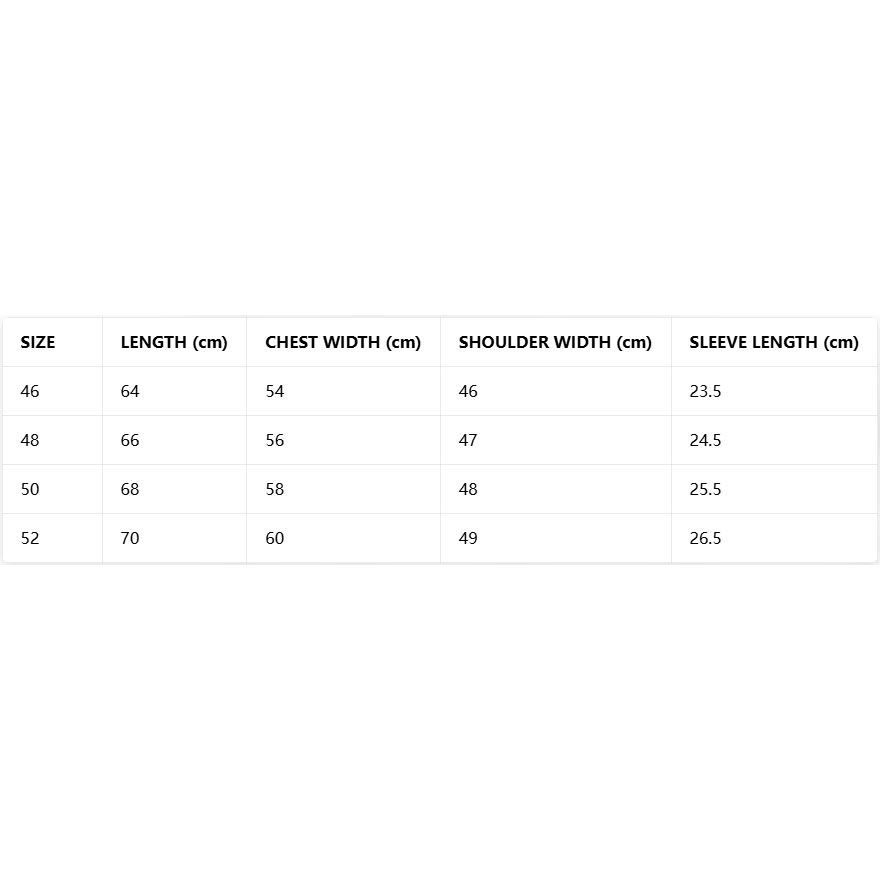 | SIZE | LENGTH (cm) | CHEST WIDTH (cm) | SHOULDER WIDTH (cm) | SLEEVE LENGTH (cm) |
|---|---|---|---|---|
| 46 | 64 | 54 | 46 | 23.5 |
| 48 | 66 | 56 | 47 | 24.5 |
| 50 | 68 | 58 | 48 | 25.5 |
| 52 | 70 | 60 | 49 | 26.5 |